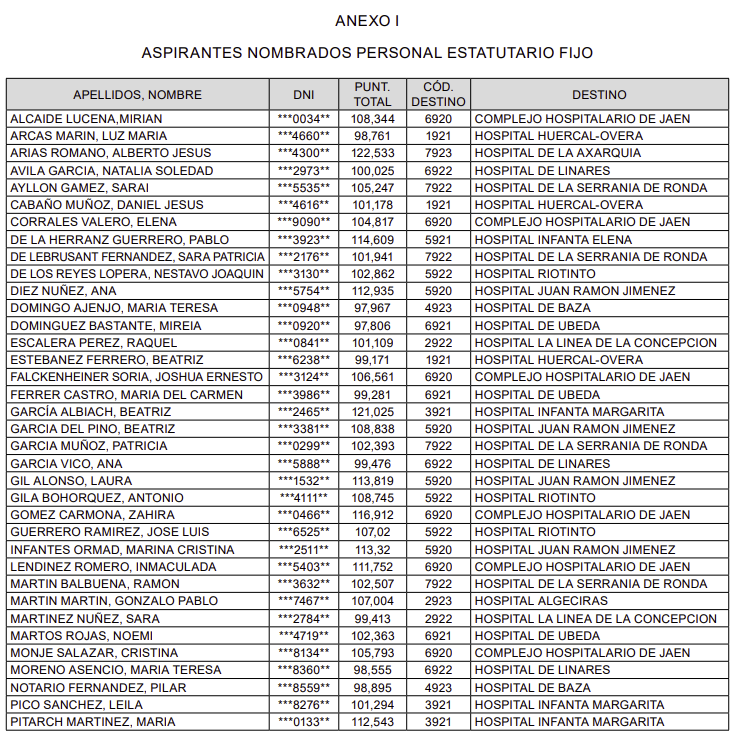 ANEXO I

ASPIRANTES NOMBRADOS PERSONAL ESTATUTARIO FIJO

| APELLIDOS, NOMBRE | DNI | PUNT. TOTAL | CÓD. DESTINO | DESTINO |
|---|---|---|---|---|
| ALCAIDE LUCENA,MIRIAN | \*\*\*0034\*\* | 108,344 | 6920 | COMPLEJO HOSPITALARIO DE JAEN |
| ARCAS MARIN, LUZ MARIA | \*\*\*4660\*\* | 98,761 | 1921 | HOSPITAL HUERCAL-OVERA |
| ARIAS ROMANO, ALBERTO JESUS | \*\*\*4300\*\* | 122,533 | 7923 | HOSPITAL DE LA AXARQUIA |
| AVILA GARCIA, NATALIA SOLEDAD | \*\*\*2973\*\* | 100,025 | 6922 | HOSPITAL DE LINARES |
| AYLLON GAMEZ, SARAI | \*\*\*5535\*\* | 105,247 | 7922 | HOSPITAL DE LA SERRANIA DE RONDA |
| CABAÑO MUÑOZ, DANIEL JESUS | \*\*\*4616\*\* | 101,178 | 1921 | HOSPITAL HUERCAL-OVERA |
| CORRALES VALERO, ELENA | \*\*\*9090\*\* | 104,817 | 6920 | COMPLEJO HOSPITALARIO DE JAEN |
| DE LA HERRANZ GUERRERO, PABLO | \*\*\*3923\*\* | 114,609 | 5921 | HOSPITAL INFANTA ELENA |
| DE LEBRUSANT FERNANDEZ, SARA PATRICIA | \*\*\*2176\*\* | 101,941 | 7922 | HOSPITAL DE LA SERRANIA DE RONDA |
| DE LOS REYES LOPERA, NESTAVO JOAQUIN | \*\*\*3130\*\* | 102,862 | 5922 | HOSPITAL RIOTINTO |
| DIEZ NUÑEZ, ANA | \*\*\*5754\*\* | 112,935 | 5920 | HOSPITAL JUAN RAMON JIMENEZ |
| DOMINGO AJENJO, MARIA TERESA | \*\*\*0948\*\* | 97,967 | 4923 | HOSPITAL DE BAZA |
| DOMINGUEZ BASTANTE, MIREIA | \*\*\*0920\*\* | 97,806 | 6921 | HOSPITAL DE UBEDA |
| ESCALERA PEREZ, RAQUEL | \*\*\*0841\*\* | 101,109 | 2922 | HOSPITAL LA LINEA DE LA CONCEPCION |
| ESTEBANEZ FERRERO, BEATRIZ | \*\*\*6238\*\* | 99,171 | 1921 | HOSPITAL HUERCAL-OVERA |
| FALCKENHEINER SORIA, JOSHUA ERNESTO | \*\*\*3124\*\* | 106,561 | 6920 | COMPLEJO HOSPITALARIO DE JAEN |
| FERRER CASTRO, MARIA DEL CARMEN | \*\*\*3986\*\* | 99,281 | 6921 | HOSPITAL DE UBEDA |
| GARCÍA ALBIACH, BEATRIZ | \*\*\*2465\*\* | 121,025 | 3921 | HOSPITAL INFANTA MARGARITA |
| GARCIA DEL PINO, BEATRIZ | \*\*\*3381\*\* | 108,838 | 5920 | HOSPITAL JUAN RAMON JIMENEZ |
| GARCIA MUÑOZ, PATRICIA | \*\*\*0299\*\* | 102,393 | 7922 | HOSPITAL DE LA SERRANIA DE RONDA |
| GARCIA VICO, ANA | \*\*\*5888\*\* | 99,476 | 6922 | HOSPITAL DE LINARES |
| GIL ALONSO, LAURA | \*\*\*1532\*\* | 113,819 | 5920 | HOSPITAL JUAN RAMON JIMENEZ |
| GILA BOHORQUEZ, ANTONIO | \*\*\*4111\*\* | 108,745 | 5922 | HOSPITAL RIOTINTO |
| GOMEZ CARMONA, ZAHIRA | \*\*\*0466\*\* | 116,912 | 6920 | COMPLEJO HOSPITALARIO DE JAEN |
| GUERRERO RAMIREZ, JOSE LUIS | \*\*\*6525\*\* | 107,02 | 5922 | HOSPITAL RIOTINTO |
| INFANTES ORMAD, MARINA CRISTINA | \*\*\*2511\*\* | 113,32 | 5920 | HOSPITAL JUAN RAMON JIMENEZ |
| LENDINEZ ROMERO, INMACULADA | \*\*\*5403\*\* | 111,752 | 6920 | COMPLEJO HOSPITALARIO DE JAEN |
| MARTIN BALBUENA, RAMON | \*\*\*3632\*\* | 102,507 | 7922 | HOSPITAL DE LA SERRANIA DE RONDA |
| MARTIN MARTIN, GONZALO PABLO | \*\*\*7467\*\* | 107,004 | 2923 | HOSPITAL ALGECIRAS |
| MARTINEZ NUÑEZ, SARA | \*\*\*2784\*\* | 99,413 | 2922 | HOSPITAL LA LINEA DE LA CONCEPCION |
| MARTOS ROJAS, NOEMI | \*\*\*4719\*\* | 102,363 | 6921 | HOSPITAL DE UBEDA |
| MONJE SALAZAR, CRISTINA | \*\*\*8134\*\* | 105,793 | 6920 | COMPLEJO HOSPITALARIO DE JAEN |
| MORENO ASENCIO, MARIA TERESA | \*\*\*8360\*\* | 98,555 | 6922 | HOSPITAL DE LINARES |
| NOTARIO FERNANDEZ, PILAR | \*\*\*8559\*\* | 98,895 | 4923 | HOSPITAL DE BAZA |
| PICO SANCHEZ, LEILA | \*\*\*8276\*\* | 101,294 | 3921 | HOSPITAL INFANTA MARGARITA |
| PITARCH MARTINEZ, MARIA | \*\*\*0133\*\* | 112,543 | 3921 | HOSPITAL INFANTA MARGARITA |